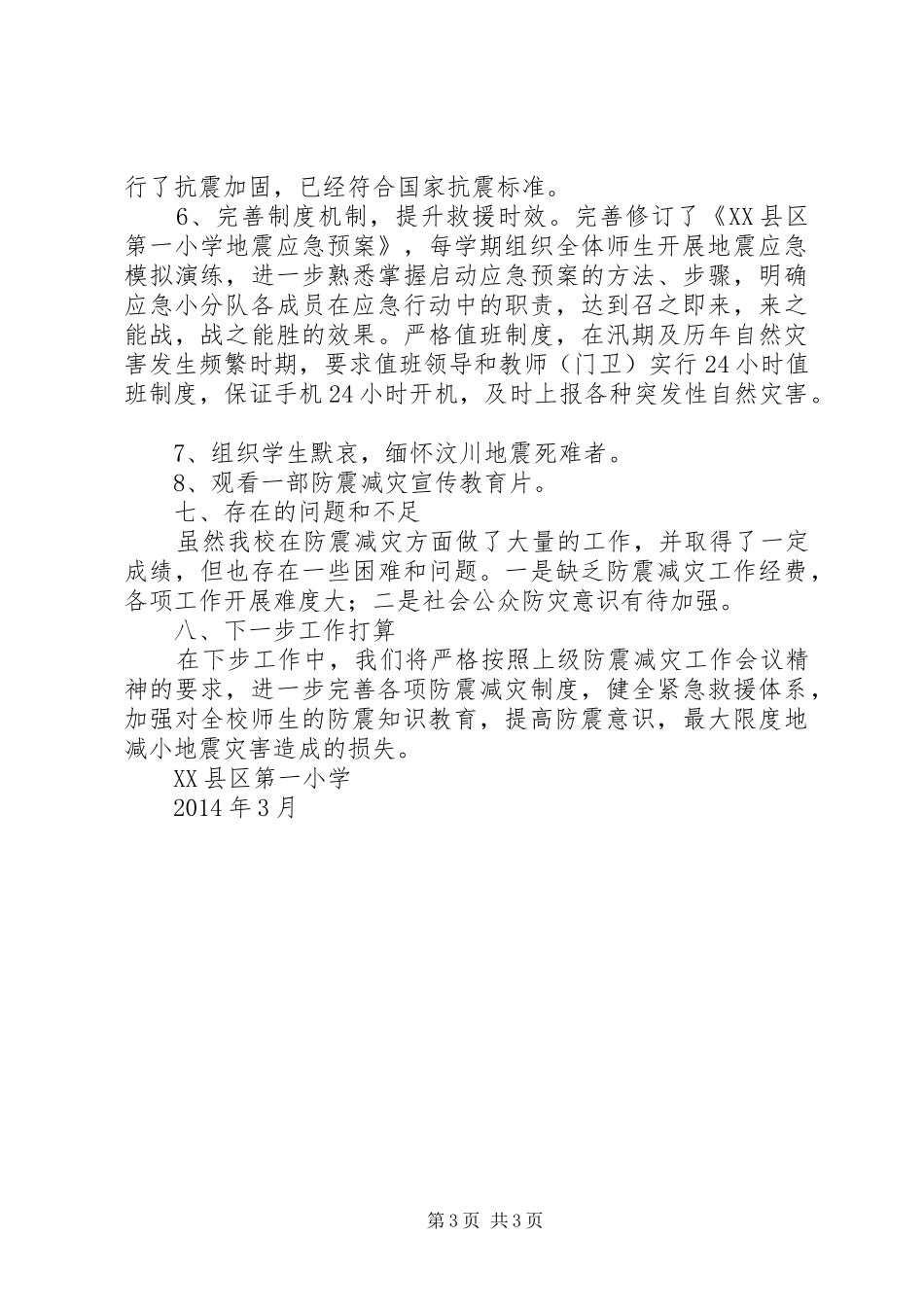 行了抗震加固，已经符合国家抗震标准。

6、完善制度机制，提升救援时效。完善修订了《XX县区第一小学地震应急预案》，每学期组织全体师生开展地震应急模拟演练，进一步熟悉掌握启动应急预案的方法、步骤，明确应急小分队各成员在应急行动中的职责，达到召之即来，来之能战，战之能胜的效果。严格值班制度，在汛期及历年自然灾害发生频繁时期，要求值班领导和教师（门卫）实行24小时值班制度，保证手机24小时开机，及时上报各种突发性自然灾害。

7、组织学生默哀，缅怀汶川地震死难者。

8、观看一部防震减灾宣传教育片。

七、存在的问题和不足

虽然我校在防震减灾方面做了大量的工作，并取得了一定成绩，但也存在一些困难和问题。一是缺乏防震减灾工作经费，各项工作开展难度大；二是社会公众防灾意识有待加强。

八、下一步工作打算

在下步工作中，我们将严格按照上级防震减灾工作会议精神的要求，进一步完善各项防震减灾制度，健全紧急救援体系，加强对全校师生的防震知识教育，提高防震意识，最大限度地减小地震灾害造成的损失。

XX县区第一小学

2014年3月

第3页 共3页